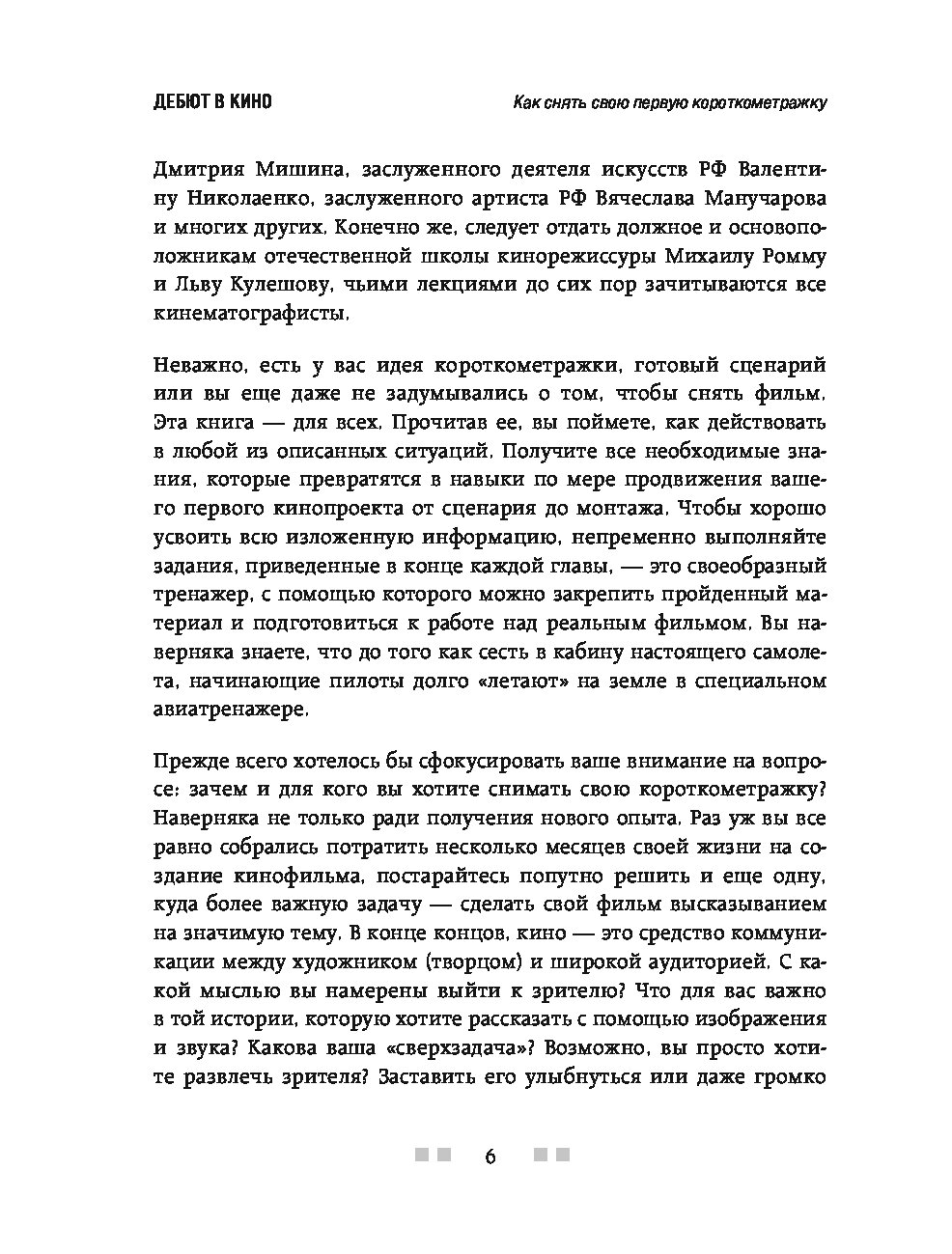 ДЕБЮТ В КИНО

Как снять свою первую короткометражку

Дмитрия Мишина, заслуженного деятеля искусств РФ Валентину Николаенко, заслуженного артиста РФ Вячеслава Манучарова и многих других. Конечно же, следует отдать должное и основоположникам отечественной школы кинорежиссуры Михаилу Ромму и Льву Кулешову, чьими лекциями до сих пор зачитываются все кинематографисты.

Неважно, есть у вас идея короткометражки, готовый сценарий или вы еще даже не задумывались о том, чтобы снять фильм. Эта книга — для всех. Прочитав ее, вы поймете, как действовать в любой из описанных ситуаций. Получите все необходимые знания, которые превратятся в навыки по мере продвижения вашего первого кинопроекта от сценария до монтажа. Чтобы хорошо усвоить всю изложенную информацию, непременно выполняйте задания, приведенные в конце каждой главы, — это своеобразный тренажер, с помощью которого можно закрепить пройденный материал и подготовиться к работе над реальным фильмом. Вы наверняка знаете, что до того как сесть в кабину настоящего самолета, начинающие пилоты долго «летают» на земле в специальном авиатренажере.

Прежде всего хотелось бы сфокусировать ваше внимание на вопросе: зачем и для кого вы хотите снимать свою короткометражку? Наверняка не только ради получения нового опыта. Раз уж вы все равно собрались потратить несколько месяцев своей жизни на создание кинофильма, постарайтесь попутно решить и еще одну, куда более важную задачу — сделать свой фильм высказыванием на значимую тему. В конце концов, кино — это средство коммуникации между художником (творцом) и широкой аудиторией. С какой мыслью вы намерены выйти к зрителю? Что для вас важно в той истории, которую хотите рассказать с помощью изображения и звука? Какова ваша «сверхзадача»? Возможно, вы просто хотите развлечь зрителя? Заставить его улыбнуться или даже громко

6